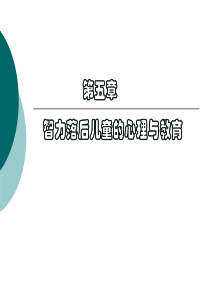 第五章

智力落后儿童的心理与教育